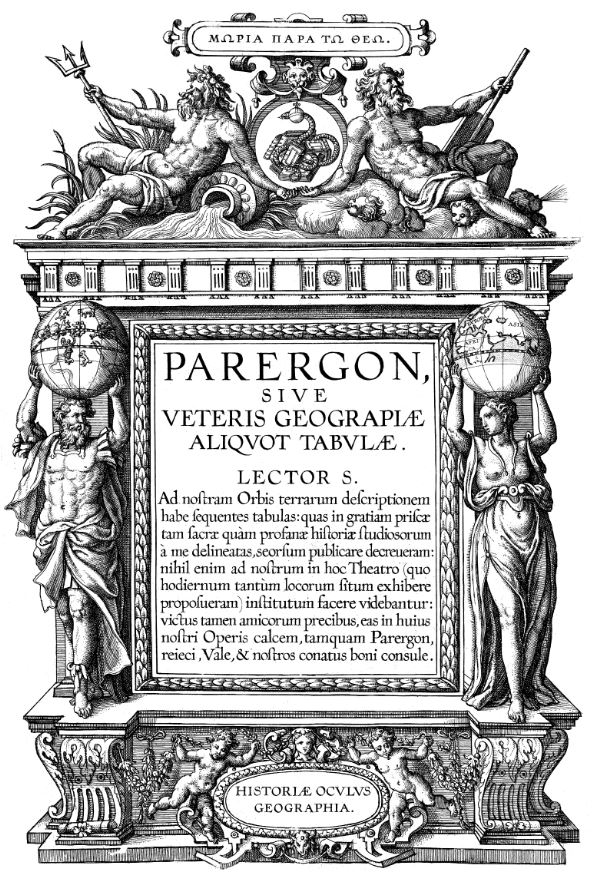 ΜΩΡΙΑ ΠΑΡΑ ΤΩ ΘΕΩ.

ASIA

PARERGON, SIVE VETERIS GEOGRAPIÆ ALIQVOT TABVLÆ.

LECTOR S.

Ad noſtram Orbis terrarum deſcriptionem habe ſequentes tabulas: quas in gratiam priſcæ tam ſacræ quàm profanæ hiſtoriæ ſtudioſorum à me delineatas, ſeorſum publicare decreueram: nihil enim ad noſtrum in hoc Theatro (quo hodiernum tantùm locorum ſitum exhibere propoſueram) inſtitutum facere videbantur: victus tamen amicorum precibus, eas in huius noſtri Operis calcem, tamquam Parergon, reieci, Vale, & noſtros conatus boni conſule.

HISTORIÆ OCVLVS GEOGRAPHIA.